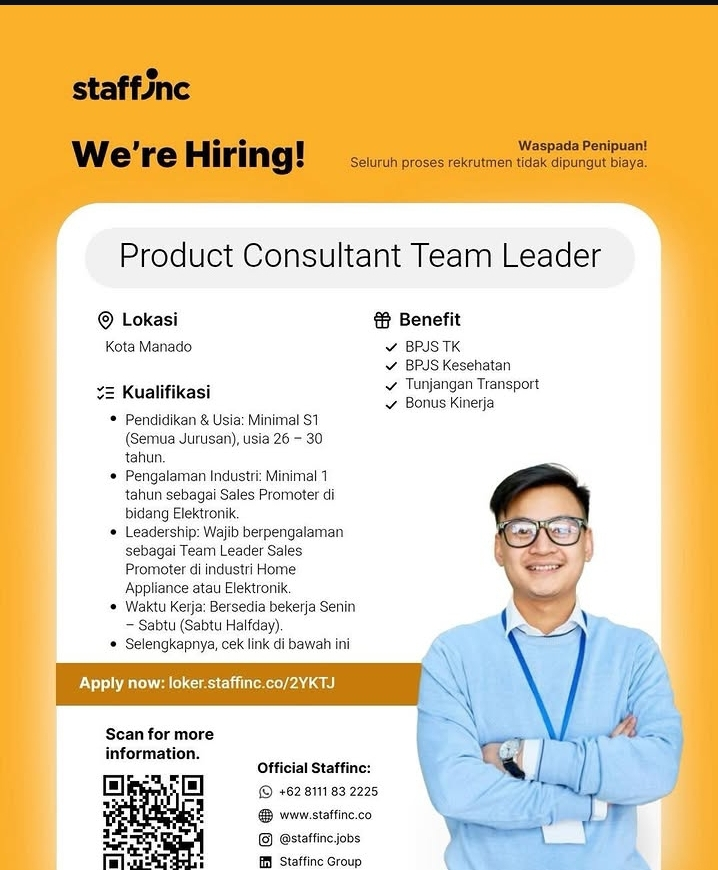 staffinc

We're Hiring!

Waspada Penipuan!
Seluruh proses rekrutmen tidak dipungut biaya.

Product Consultant Team Leader

Lokasi
Kota Manado

Kualifikasi
• Pendidikan & Usia: Minimal S1 (Semua Jurusan), usia 26 – 30 tahun.
• Pengalaman Industri: Minimal 1 tahun sebagai Sales Promoter di bidang Elektronik.
• Leadership: Wajib berpengalaman sebagai Team Leader Sales Promoter di industri Home Appliance atau Elektronik.
• Waktu Kerja: Bersedia bekerja Senin – Sabtu (Sabtu Halfday).
• Selengkapnya, cek link di bawah ini

Benefit
✓ BPJS TK
✓ BPJS Kesehatan
✓ Tunjangan Transport
✓ Bonus Kinerja

Apply now: loker.staffinc.co/2YKTJ

Scan for more information.

Official Staffinc:
+62 8111 83 2225
www.staffinc.co
@staffinc.jobs
Staffinc Group